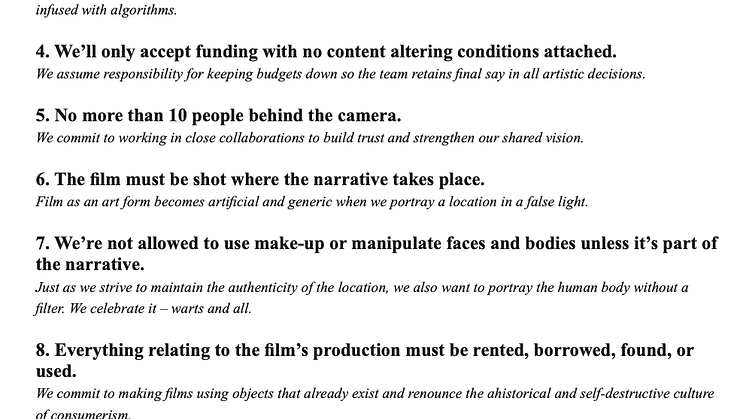 infused with algorithms.

4. We'll only accept funding with no content altering conditions attached.
We assume responsibility for keeping budgets down so the team retains final say in all artistic decisions.

5. No more than 10 people behind the camera.
We commit to working in close collaborations to build trust and strengthen our shared vision.

6. The film must be shot where the narrative takes place.
Film as an art form becomes artificial and generic when we portray a location in a false light.

7. We're not allowed to use make-up or manipulate faces and bodies unless it's part of the narrative.
Just as we strive to maintain the authenticity of the location, we also want to portray the human body without a filter. We celebrate it – warts and all.

8. Everything relating to the film's production must be rented, borrowed, found, or used.
We commit to making films using objects that already exist and renounce the ahistorical and self-destructive culture of consumerism.